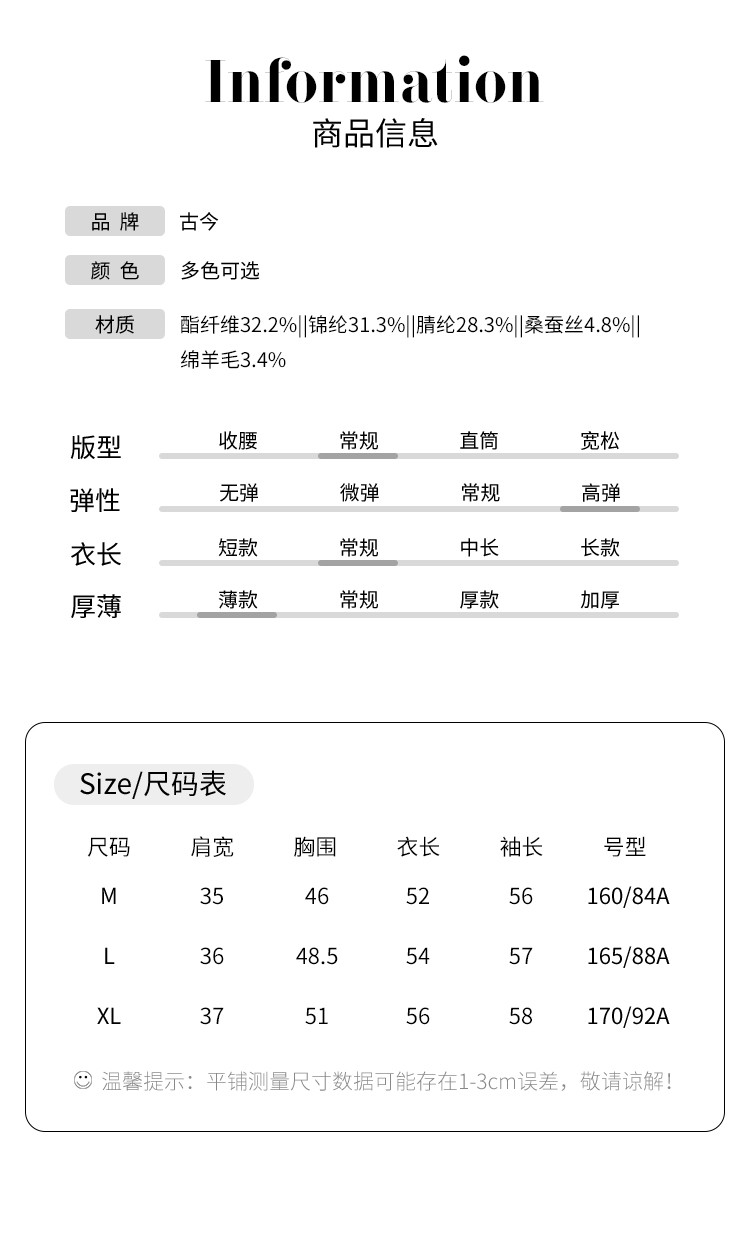 Information
商品信息

品 牌 古今

颜 色 多色可选

材质 酯纤维32.2%||锦纶31.3%||腈纶28.3%||桑蚕丝4.8%||绵羊毛3.4%

版型 收腰 常规 直筒 宽松
弹性 无弹 微弹 常规 高弹
衣长 短款 常规 中长 长款
厚薄 薄款 常规 厚款 加厚

Size/尺码表

| 尺码 | 肩宽 | 胸围 | 衣长 | 袖长 | 号型 |
|---|---|---|---|---|---|
| M | 35 | 46 | 52 | 56 | 160/84A |
| L | 36 | 48.5 | 54 | 57 | 165/88A |
| XL | 37 | 51 | 56 | 58 | 170/92A |

温馨提示：平铺测量尺寸数据可能存在1-3cm误差，敬请谅解！